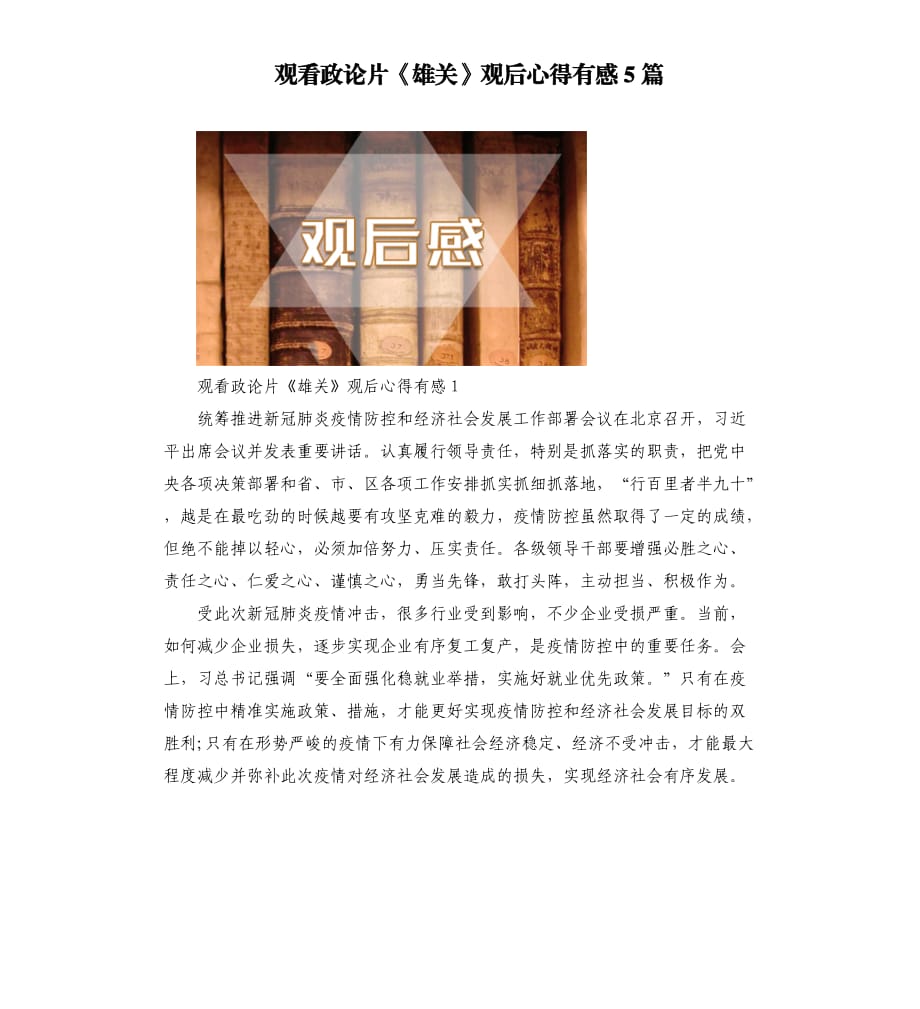 观看政论片《雄关》观后心得有感5篇

观后感

观看政论片《雄关》观后心得有感1

统筹推进新冠肺炎疫情防控和经济社会发展工作部署会议在北京召开，习近平出席会议并发表重要讲话。认真履行领导责任，特别是抓落实的职责，把党中央各项决策部署和省、市、区各项工作安排抓实抓细抓落地，“行百里者半九十”，越是在最吃劲的时候越要有攻坚克难的毅力，疫情防控虽然取得了一定的成绩，但绝不能掉以轻心，必须加倍努力、压实责任。各级领导干部要增强必胜之心、责任之心、仁爱之心、谨慎之心，勇当先锋，敢打头阵，主动担当、积极作为。

受此次新冠肺炎疫情冲击，很多行业受到影响，不少企业受损严重。当前，如何减少企业损失，逐步实现企业有序复工复产，是疫情防控中的重要任务。会上，习总书记强调“要全面强化稳就业举措，实施好就业优先政策。”只有在疫情防控中精准实施政策、措施，才能更好实现疫情防控和经济社会发展目标的双胜利;只有在形势严峻的疫情下有力保障社会经济稳定、经济不受冲击，才能最大程度减少并弥补此次疫情对经济社会发展造成的损失，实现经济社会有序发展。